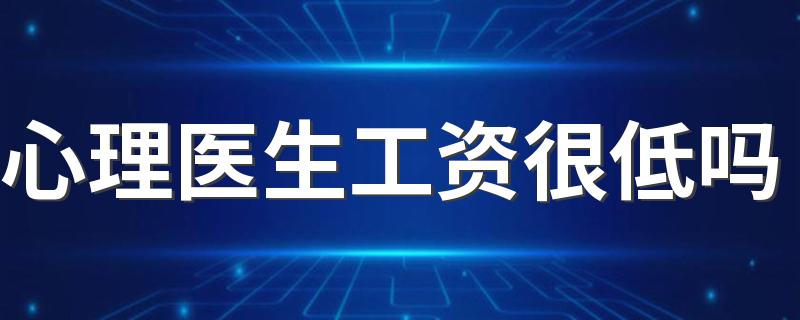 心理医生工资很低吗